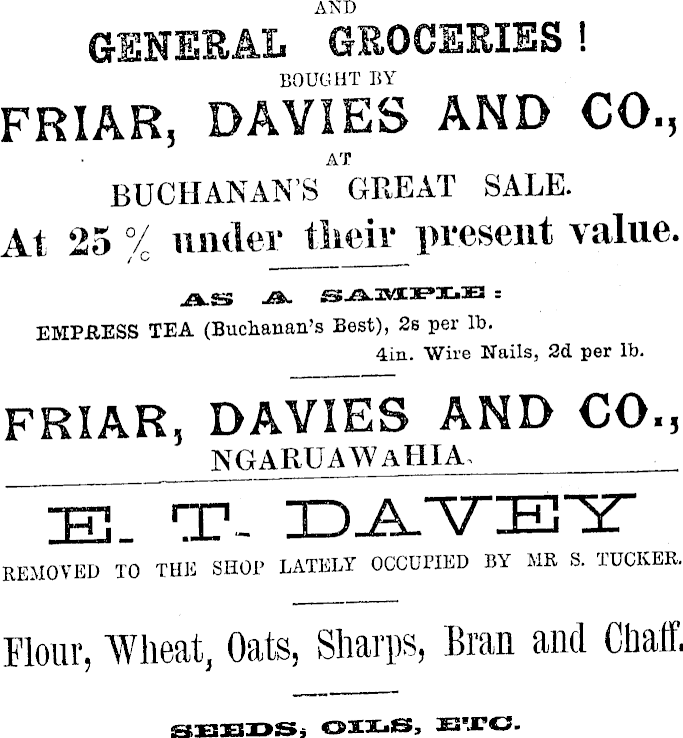 AND

GENERAL GROCERIES!

BOUGHT BY

FRIAR, DAVIES AND CO.,

AT

BUCHANAN'S GREAT SALE.

At 25 % under their present value.

AS A SAMPLE:

EMPRESS TEA (Buchanan's Best), 2s per lb.

4in. Wire Nails, 2d per lb.

FRIAR, DAVIES AND CO.,

NGARUAWAHIA.

E. T. DAVEY

REMOVED TO THE SHOP LATELY OCCUPIED BY MR S. TUCKER.

Flour, Wheat, Oats, Sharps, Bran and Chaff.

SEEDS, OILS, ETC.